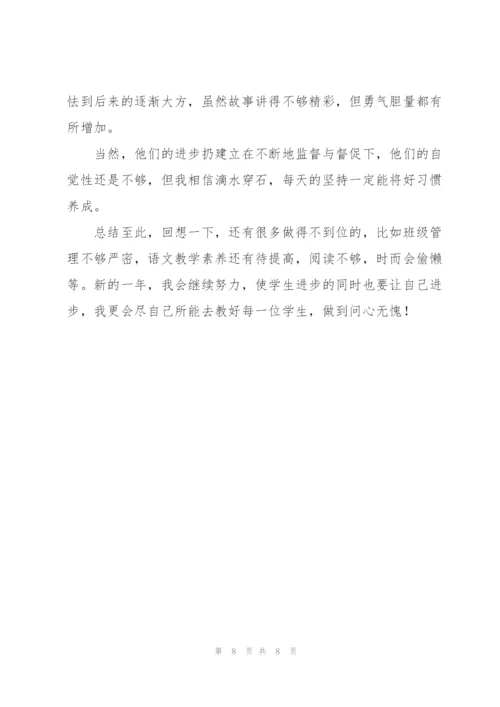 怯到后来的逐渐大方，虽然故事讲得不够精彩，但勇气胆量都有所增加。

当然，他们的进步扔建立在不断地监督与督促下，他们的自觉性还是不够，但我相信滴水穿石，每天的坚持一定能将好习惯养成。

总结至此，回想一下，还有很多做得不到位的，比如班级管理不够严密，语文教学素养还有待提高，阅读不够，时而会偷懒等。新的一年，我会继续努力，使学生进步的同时也要让自己进步，我更会尽自己所能去教好每一位学生，做到问心无愧！

第 8 页 共 8 页